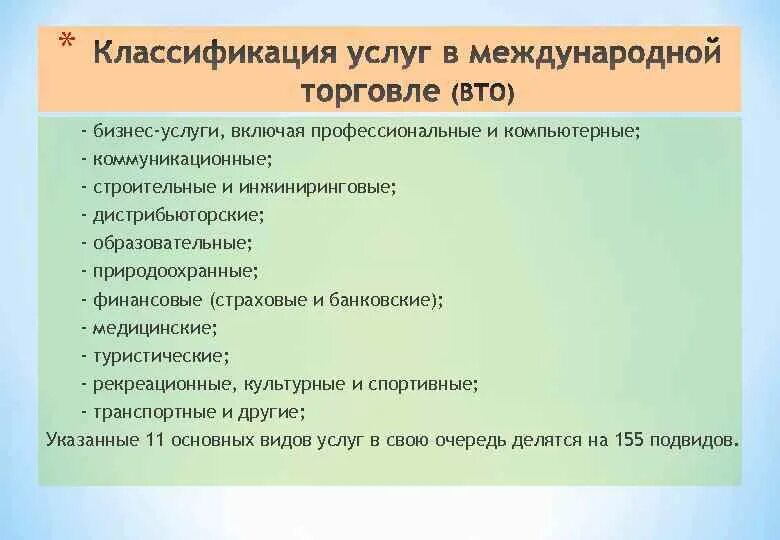 * Классификация услуг в международной торговле (ВТО)

- бизнес-услуги, включая профессиональные и компьютерные;
- коммуникационные;
- строительные и инжиниринговые;
- дистрибьюторские;
- образовательные;
- природоохранные;
- финансовые (страховые и банковские);
- медицинские;
- туристические;
- рекреационные, культурные и спортивные;
- транспортные и другие;
Указанные 11 основных видов услуг в свою очередь делятся на 155 подвидов.